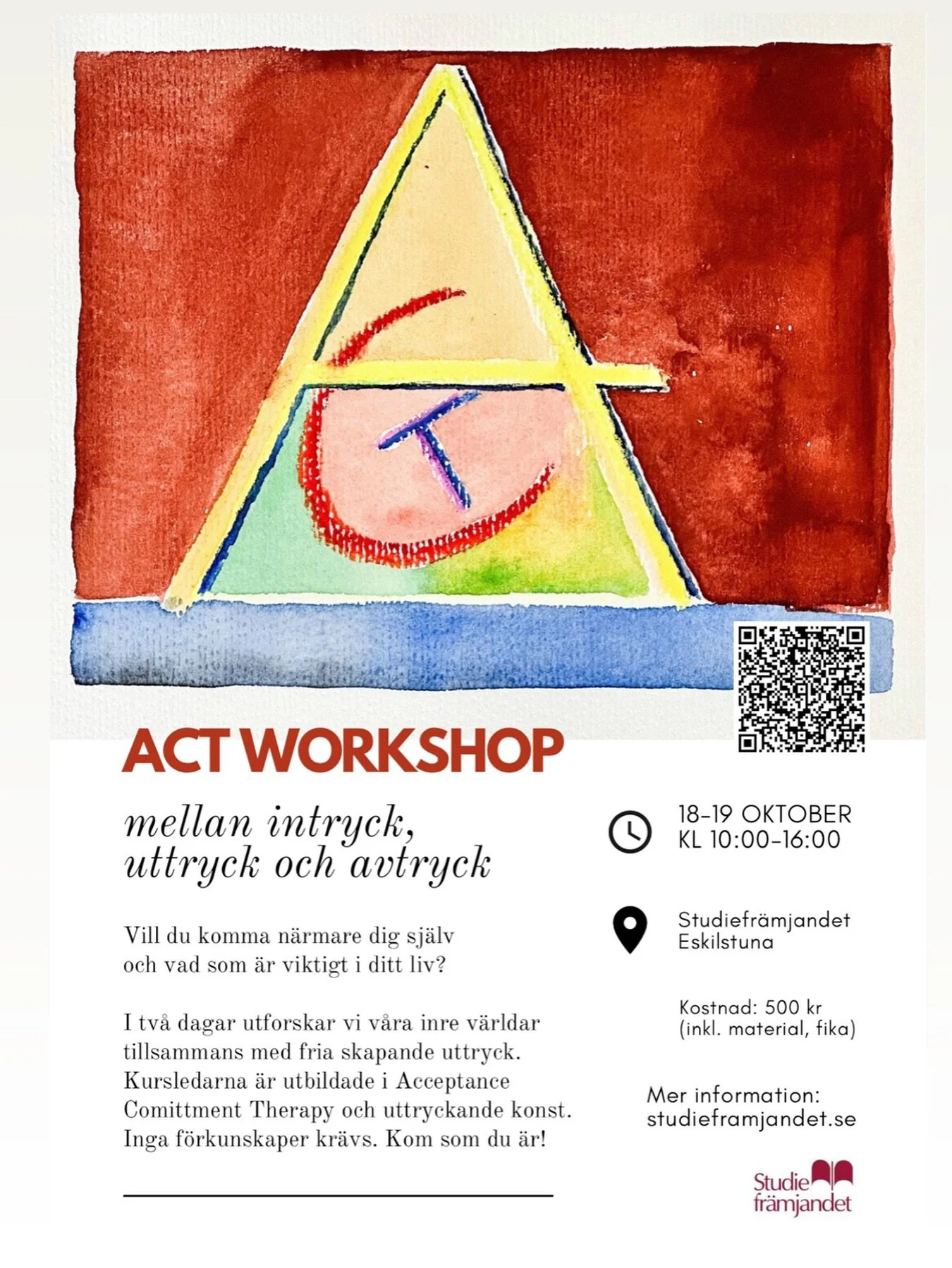 ACT WORKSHOP

mellan intryck,
uttryck och avtryck

Vill du komma närmare dig själv och vad som är viktigt i ditt liv?

I två dagar utforskar vi våra inre världar tillsammans med fria skapande uttryck. Kursledarna är utbildade i Acceptance Comittment Therapy och uttryckande konst. Inga förkunskaper krävs. Kom som du är!

18-19 OKTOBER
KL 10:00-16:00

Studiefrämjandet
Eskilstuna

Kostnad: 500 kr
(inkl. material, fika)

Mer information:
studieframjandet.se

Studie
främjandet